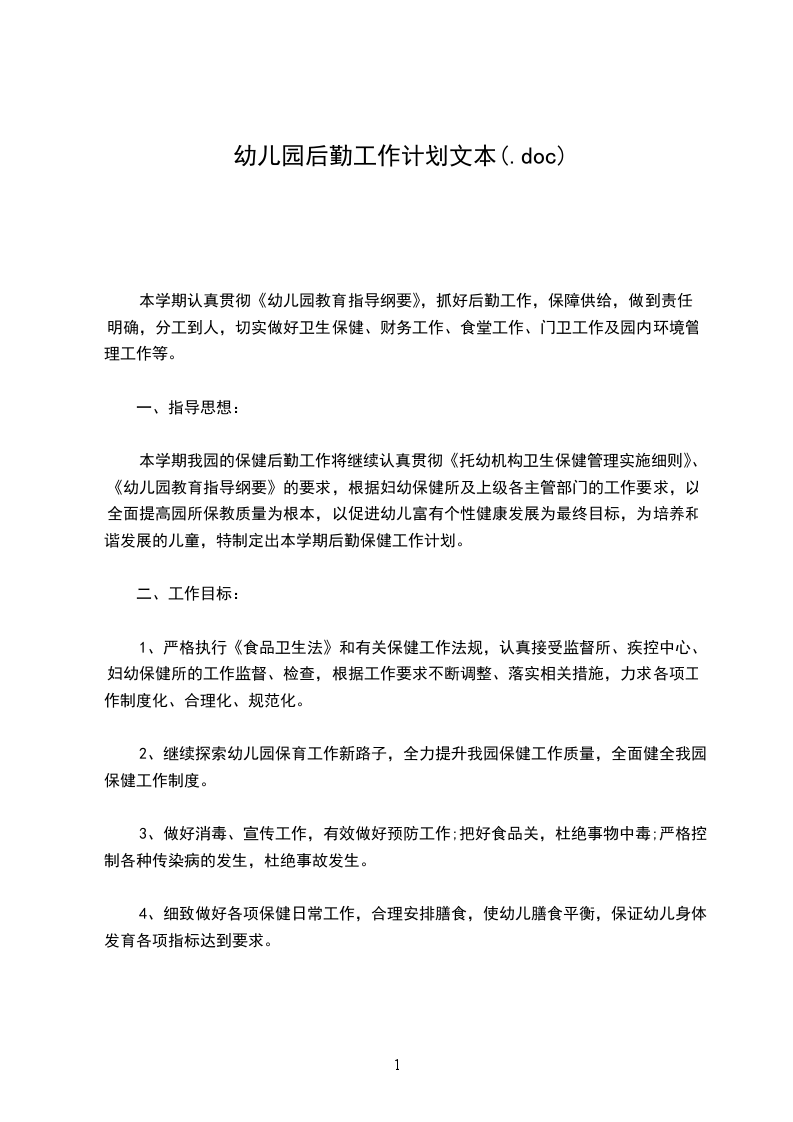 幼儿园后勤工作计划文本(.doc)

本学期认真贯彻《幼儿园教育指导纲要》，抓好后勤工作，保障供给，做到责任明确，分工到人，切实做好卫生保健、财务工作、食堂工作、门卫工作及园内环境管理工作等。

一、指导思想：

本学期我园的保健后勤工作将继续认真贯彻《托幼机构卫生保健管理实施细则》、《幼儿园教育指导纲要》的要求，根据妇幼保健所及上级各主管部门的工作要求，以全面提高园所保教质量为根本，以促进幼儿富有个性健康发展为最终目标，为培养和谐发展的儿童，特制定出本学期后勤保健工作计划。

二、工作目标：

1、严格执行《食品卫生法》和有关保健工作法规，认真接受监督所、疾控中心、妇幼保健所的工作监督、检查，根据工作要求不断调整、落实相关措施，力求各项工作制度化、合理化、规范化。

2、继续探索幼儿园保育工作新路子，全力提升我园保健工作质量，全面健全我园保健工作制度。

3、做好消毒、宣传工作，有效做好预防工作;把好食品关，杜绝事物中毒;严格控制各种传染病的发生，杜绝事故发生。

4、细致做好各项保健日常工作，合理安排膳食，使幼儿膳食平衡，保证幼儿身体发育各项指标达到要求。

1